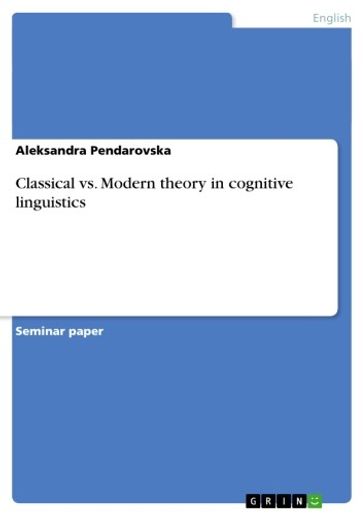 English

Aleksandra Pendarovska

Classical vs. Modern theory in cognitive linguistics

Seminar paper

GRIN